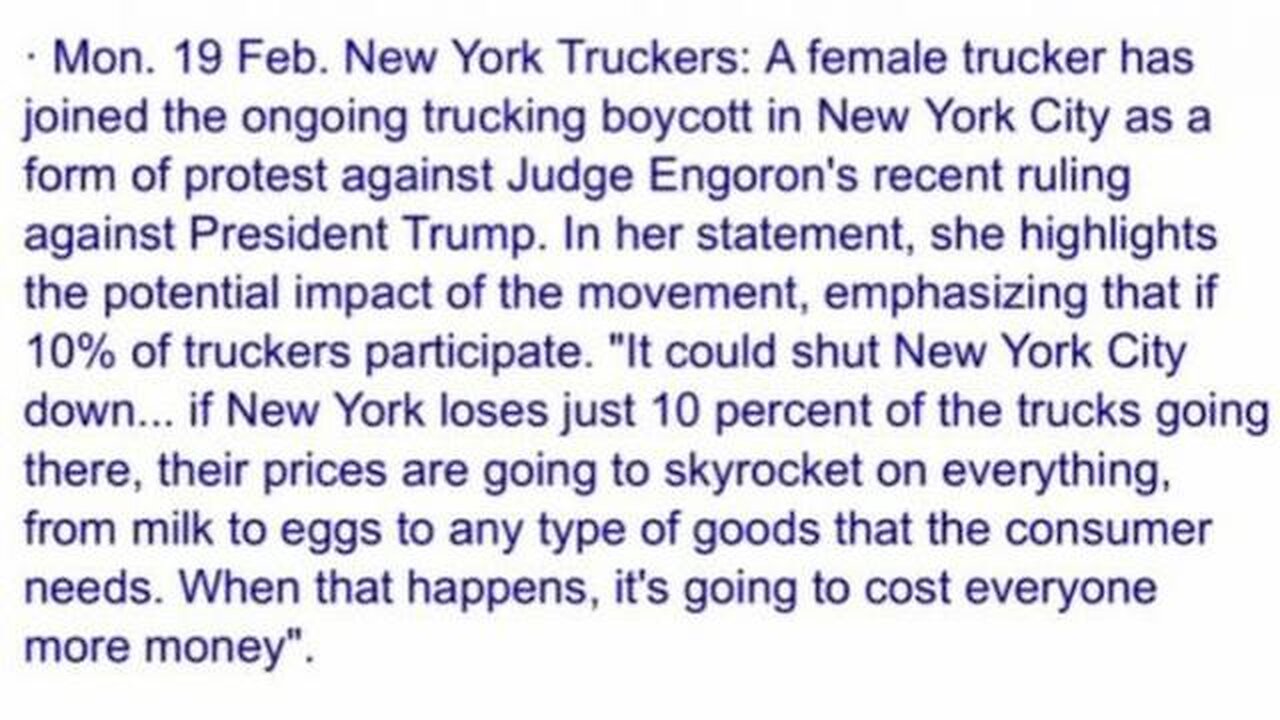 · Mon. 19 Feb. New York Truckers: A female trucker has joined the ongoing trucking boycott in New York City as a form of protest against Judge Engoron's recent ruling against President Trump. In her statement, she highlights the potential impact of the movement, emphasizing that if 10% of truckers participate. "It could shut New York City down... if New York loses just 10 percent of the trucks going there, their prices are going to skyrocket on everything, from milk to eggs to any type of goods that the consumer needs. When that happens, it's going to cost everyone more money".